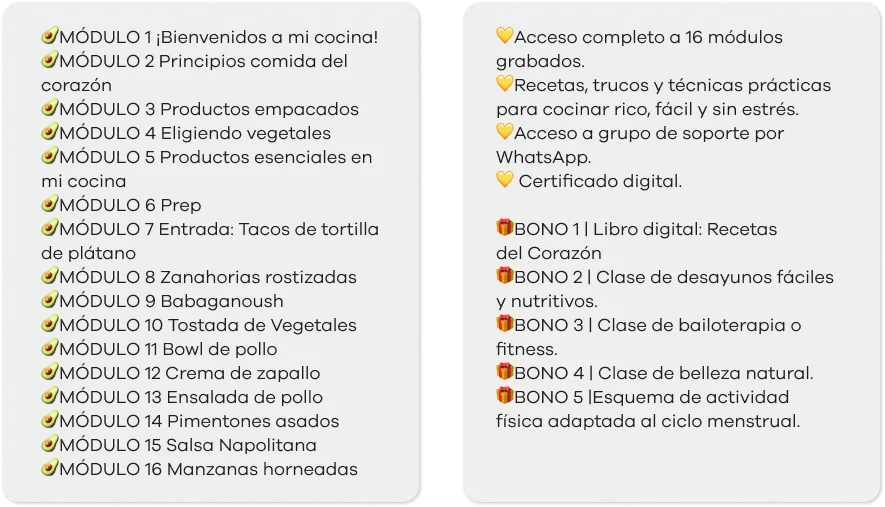 🥑MÓDULO 1 ¡Bienvenidos a mi cocina!
🥑MÓDULO 2 Principios comida del corazón
🥑MÓDULO 3 Productos empacados
🥑MÓDULO 4 Eligiendo vegetales
🥑MÓDULO 5 Productos esenciales en mi cocina
🥑MÓDULO 6 Prep
🥑MÓDULO 7 Entrada: Tacos de tortilla de plátano
🥑MÓDULO 8 Zanahorias rostizadas
🥑MÓDULO 9 Babaganoush
🥑MÓDULO 10 Tostada de Vegetales
🥑MÓDULO 11 Bowl de pollo
🥑MÓDULO 12 Crema de zapallo
🥑MÓDULO 13 Ensalada de pollo
🥑MÓDULO 14 Pimentones asados
🥑MÓDULO 15 Salsa Napolitana
🥑MÓDULO 16 Manzanas horneadas

💛Acceso completo a 16 módulos grabados.
💛Recetas, trucos y técnicas prácticas para cocinar rico, fácil y sin estrés.
💛Acceso a grupo de soporte por WhatsApp.
💛 Certificado digital.

🎁BONO 1 | Libro digital: Recetas del Corazón
🎁BONO 2 | Clase de desayunos fáciles y nutritivos.
🎁BONO 3 | Clase de bailoterapia o fitness.
🎁BONO 4 | Clase de belleza natural.
🎁BONO 5 |Esquema de actividad física adaptada al ciclo menstrual.